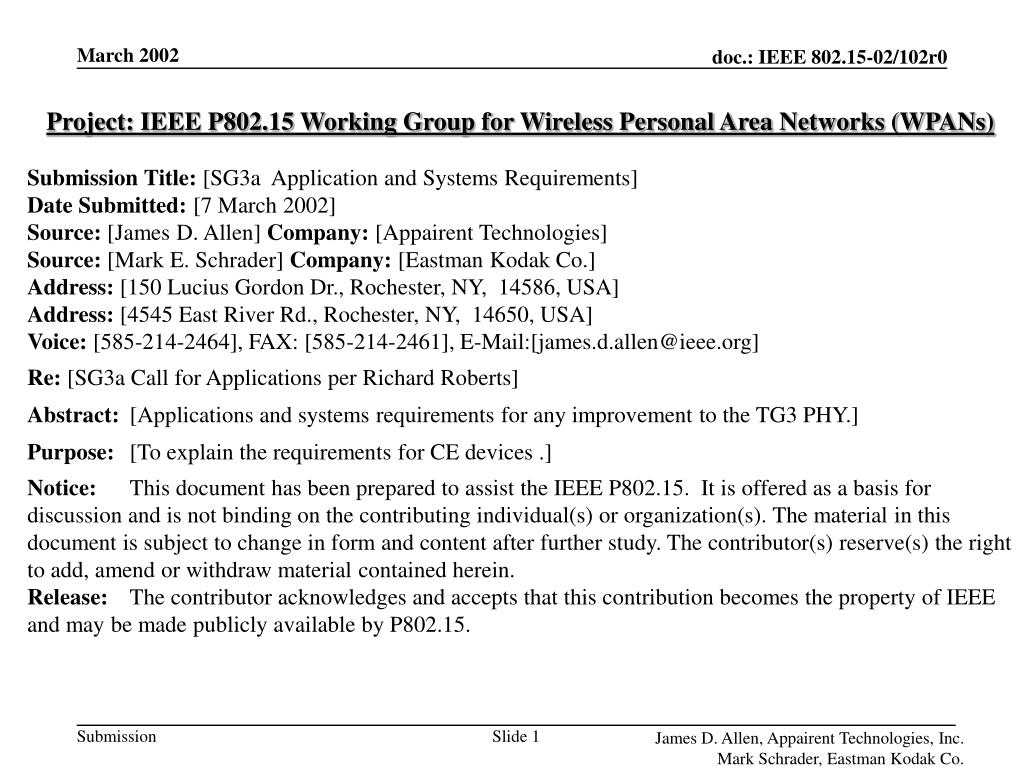 March 2002

doc.: IEEE 802.15-02/102r0

Project: IEEE P802.15 Working Group for Wireless Personal Area Networks (WPANs)

Submission Title: [SG3a Application and Systems Requirements]
Date Submitted: [7 March 2002]
Source: [James D. Allen] Company: [Appairent Technologies]
Source: [Mark E. Schrader] Company: [Eastman Kodak Co.]
Address: [150 Lucius Gordon Dr., Rochester, NY, 14586, USA]
Address: [4545 East River Rd., Rochester, NY, 14650, USA]
Voice: [585-214-2464], FAX: [585-214-2461], E-Mail:[james.d.allen@ieee.org]

Re: [SG3a Call for Applications per Richard Roberts]

Abstract: [Applications and systems requirements for any improvement to the TG3 PHY.]

Purpose: [To explain the requirements for CE devices .]

Notice: This document has been prepared to assist the IEEE P802.15. It is offered as a basis for discussion and is not binding on the contributing individual(s) or organization(s). The material in this document is subject to change in form and content after further study. The contributor(s) reserve(s) the right to add, amend or withdraw material contained herein.
Release: The contributor acknowledges and accepts that this contribution becomes the property of IEEE and may be made publicly available by P802.15.

Submission

Slide 1

James D. Allen, Appairent Technologies, Inc.
Mark Schrader, Eastman Kodak Co.